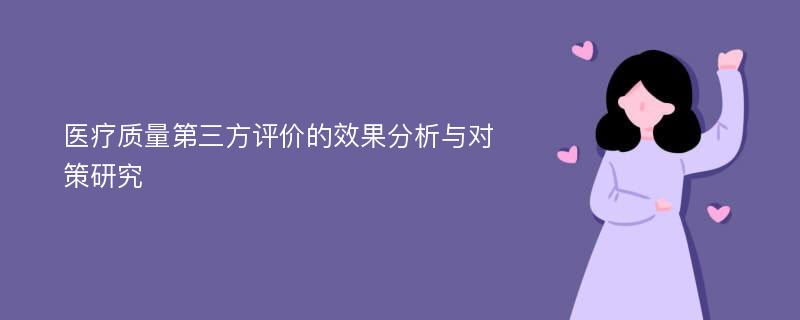 医疗质量第三方评价的效果分析与对策研究